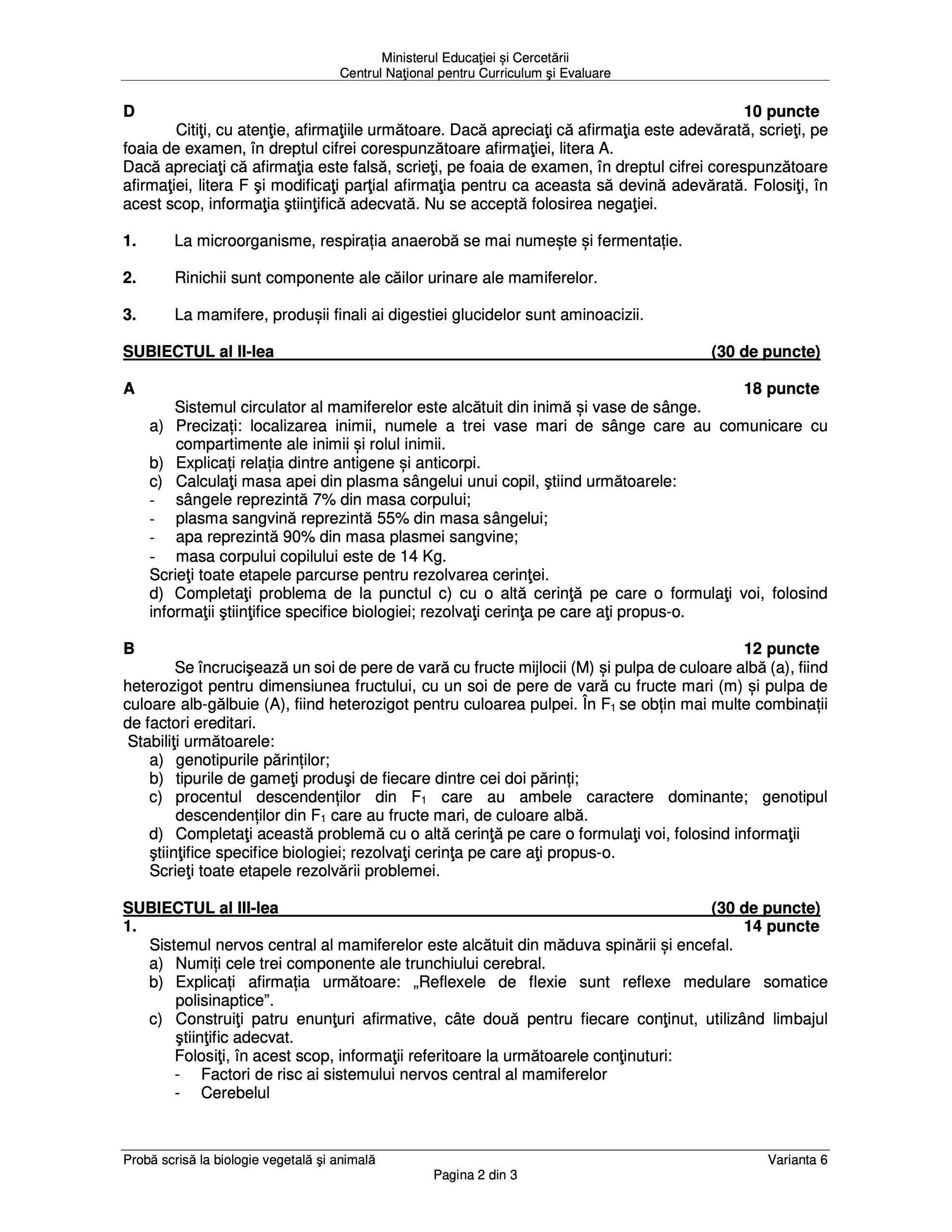 Ministerul Educaţiei și Cercetării
Centrul Naţional pentru Curriculum şi Evaluare

D 10 puncte

Citiţi, cu atenţie, afirmaţiile următoare. Dacă apreciaţi că afirmaţia este adevărată, scrieţi, pe foaia de examen, în dreptul cifrei corespunzătoare afirmaţiei, litera A.
Dacă apreciaţi că afirmaţia este falsă, scrieţi, pe foaia de examen, în dreptul cifrei corespunzătoare afirmaţiei, litera F şi modificaţi parţial afirmaţia pentru ca aceasta să devină adevărată. Folosiţi, în acest scop, informaţia ştiinţifică adecvată. Nu se acceptă folosirea negaţiei.

1. La microorganisme, respirația anaerobă se mai numește și fermentație.

2. Rinichii sunt componente ale căilor urinare ale mamiferelor.

3. La mamifere, produșii finali ai digestiei glucidelor sunt aminoacizii.

SUBIECTUL al II-lea (30 de puncte)

A 18 puncte

Sistemul circulator al mamiferelor este alcătuit din inimă și vase de sânge.
a) Precizați: localizarea inimii, numele a trei vase mari de sânge care au comunicare cu compartimente ale inimii și rolul inimii.
b) Explicați relația dintre antigene și anticorpi.
c) Calculaţi masa apei din plasma sângelui unui copil, ştiind următoarele:
- sângele reprezintă 7% din masa corpului;
- plasma sangvină reprezintă 55% din masa sângelui;
- apa reprezintă 90% din masa plasmei sangvine;
- masa corpului copilului este de 14 Kg.
Scrieţi toate etapele parcurse pentru rezolvarea cerinţei.
d) Completaţi problema de la punctul c) cu o altă cerinţă pe care o formulaţi voi, folosind informaţii ştiinţifice specifice biologiei; rezolvaţi cerinţa pe care aţi propus-o.

B 12 puncte

Se încrucişează un soi de pere de vară cu fructe mijlocii (M) și pulpa de culoare albă (a), fiind heterozigot pentru dimensiunea fructului, cu un soi de pere de vară cu fructe mari (m) și pulpa de culoare alb-gălbuie (A), fiind heterozigot pentru culoarea pulpei. În $F_1$ se obțin mai multe combinații de factori ereditari.
Stabiliţi următoarele:
a) genotipurile părinților;
b) tipurile de gameţi produşi de fiecare dintre cei doi părinți;
c) procentul descendenților din $F_1$ care au ambele caractere dominante; genotipul descendenților din $F_1$ care au fructe mari, de culoare albă.
d) Completaţi această problemă cu o altă cerinţă pe care o formulaţi voi, folosind informaţii ştiinţifice specifice biologiei; rezolvaţi cerinţa pe care aţi propus-o.
Scrieţi toate etapele rezolvării problemei.

SUBIECTUL al III-lea (30 de puncte)
1. 14 puncte

Sistemul nervos central al mamiferelor este alcătuit din măduva spinării și encefal.
a) Numiți cele trei componente ale trunchiului cerebral.
b) Explicați afirmația următoare: „Reflexele de flexie sunt reflexe medulare somatice polisinaptice”.
c) Construiţi patru enunţuri afirmative, câte două pentru fiecare conţinut, utilizând limbajul ştiinţific adecvat.
Folosiţi, în acest scop, informaţii referitoare la următoarele conţinuturi:
- Factori de risc ai sistemului nervos central al mamiferelor
- Cerebelul

Probă scrisă la biologie vegetală şi animală Varianta 6
Pagina 2 din 3